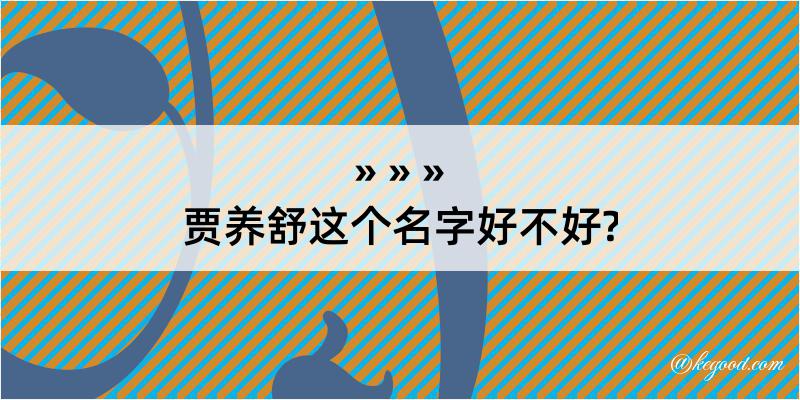 » » »

贾养舒这个名字好不好?

@kegood.com